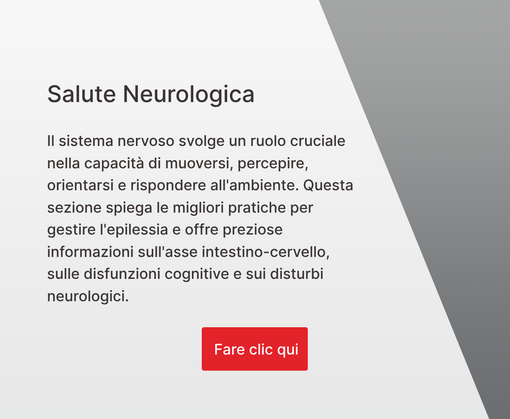 Salute Neurologica

Il sistema nervoso svolge un ruolo cruciale nella capacità di muoversi, percepire, orientarsi e rispondere all'ambiente. Questa sezione spiega le migliori pratiche per gestire l'epilessia e offre preziose informazioni sull'asse intestino-cervello, sulle disfunzioni cognitive e sui disturbi neurologici.

Fare clic qui